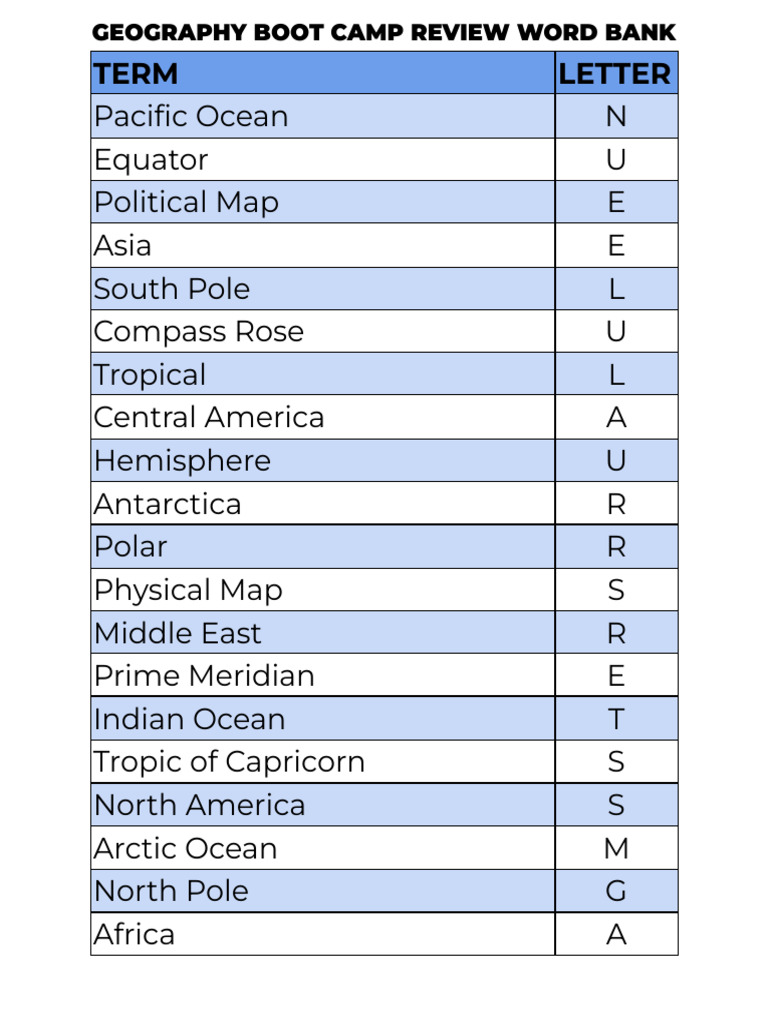 GEOGRAPHY BOOT CAMP REVIEW WORD BANK

| TERM | LETTER |
|---|---|
| Pacific Ocean | N |
| Equator | U |
| Political Map | E |
| Asia | E |
| South Pole | L |
| Compass Rose | U |
| Tropical | L |
| Central America | A |
| Hemisphere | U |
| Antarctica | R |
| Polar | R |
| Physical Map | S |
| Middle East | R |
| Prime Meridian | E |
| Indian Ocean | T |
| Tropic of Capricorn | S |
| North America | S |
| Arctic Ocean | M |
| North Pole | G |
| Africa | A |